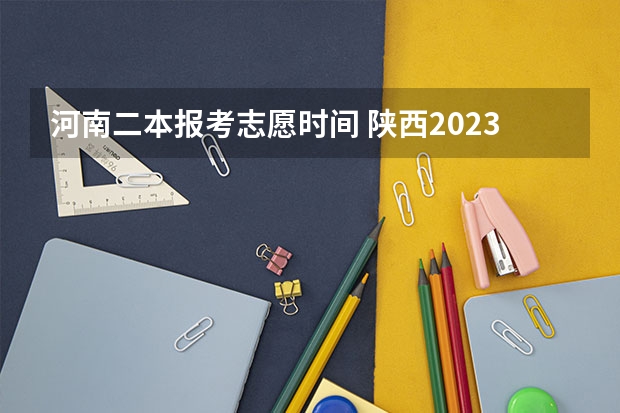 河南二本报考志愿时间 陕西2023